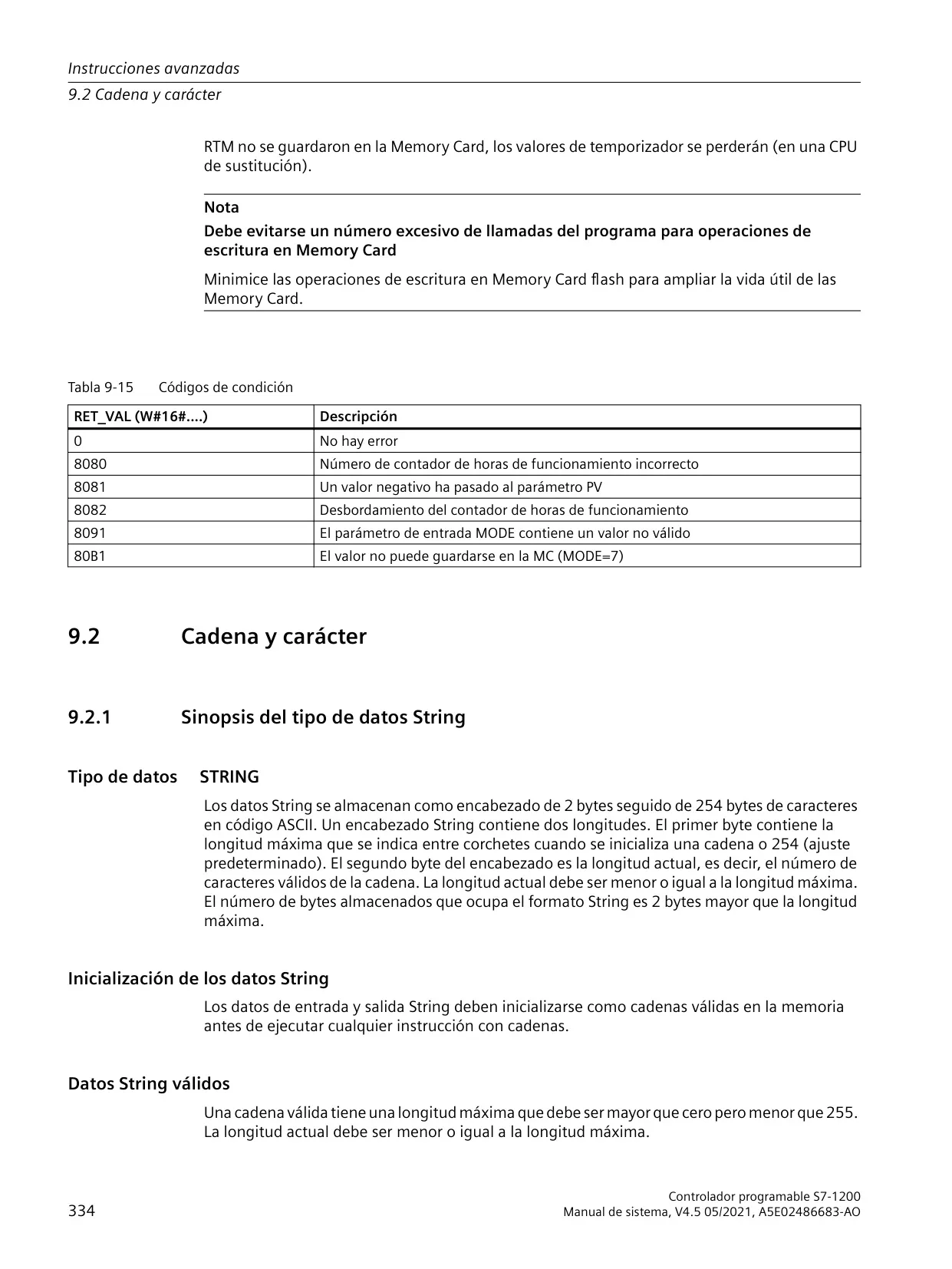 Instrucciones avanzadas
9.2 Cadena y carácter

RTM no se guardaron en la Memory Card, los valores de temporizador se perderán (en una CPU de sustitución).

Nota

Debe evitarse un número excesivo de llamadas del programa para operaciones de escritura en Memory Card

Minimice las operaciones de escritura en Memory Card flash para ampliar la vida útil de las Memory Card.

Tabla 9-15 Códigos de condición

| RET_VAL (W#16#....) | Descripción |
|---|---|
| 0 | No hay error |
| 8080 | Número de contador de horas de funcionamiento incorrecto |
| 8081 | Un valor negativo ha pasado al parámetro PV |
| 8082 | Desbordamiento del contador de horas de funcionamiento |
| 8091 | El parámetro de entrada MODE contiene un valor no válido |
| 80B1 | El valor no puede guardarse en la MC (MODE=7) |

9.2 Cadena y carácter

9.2.1 Sinopsis del tipo de datos String

Tipo de datos STRING

Los datos String se almacenan como encabezado de 2 bytes seguido de 254 bytes de caracteres en código ASCII. Un encabezado String contiene dos longitudes. El primer byte contiene la longitud máxima que se indica entre corchetes cuando se inicializa una cadena o 254 (ajuste predeterminado). El segundo byte del encabezado es la longitud actual, es decir, el número de caracteres válidos de la cadena. La longitud actual debe ser menor o igual a la longitud máxima. El número de bytes almacenados que ocupa el formato String es 2 bytes mayor que la longitud máxima.

Inicialización de los datos String

Los datos de entrada y salida String deben inicializarse como cadenas válidas en la memoria antes de ejecutar cualquier instrucción con cadenas.

Datos String válidos

Una cadena válida tiene una longitud máxima que debe ser mayor que cero pero menor que 255. La longitud actual debe ser menor o igual a la longitud máxima.

334

Controlador programable S7-1200
Manual de sistema, V4.5 05/2021, A5E02486683-AO